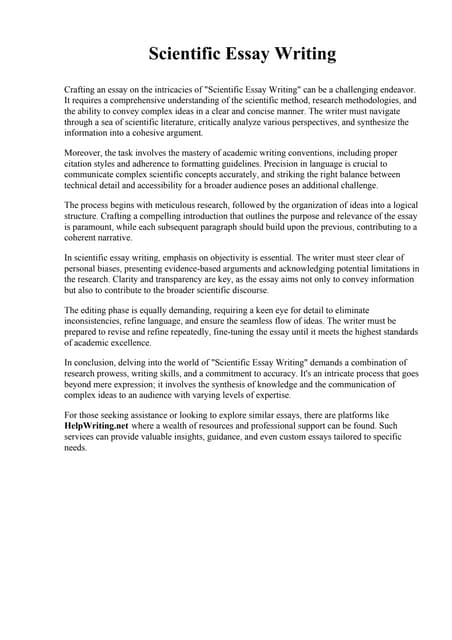 Scientific Essay Writing

Crafting an essay on the intricacies of "Scientific Essay Writing" can be a challenging endeavor. It requires a comprehensive understanding of the scientific method, research methodologies, and the ability to convey complex ideas in a clear and concise manner. The writer must navigate through a sea of scientific literature, critically analyze various perspectives, and synthesize the information into a cohesive argument.

Moreover, the task involves the mastery of academic writing conventions, including proper citation styles and adherence to formatting guidelines. Precision in language is crucial to communicate complex scientific concepts accurately, and striking the right balance between technical detail and accessibility for a broader audience poses an additional challenge.

The process begins with meticulous research, followed by the organization of ideas into a logical structure. Crafting a compelling introduction that outlines the purpose and relevance of the essay is paramount, while each subsequent paragraph should build upon the previous, contributing to a coherent narrative.

In scientific essay writing, emphasis on objectivity is essential. The writer must steer clear of personal biases, presenting evidence-based arguments and acknowledging potential limitations in the research. Clarity and transparency are key, as the essay aims not only to convey information but also to contribute to the broader scientific discourse.

The editing phase is equally demanding, requiring a keen eye for detail to eliminate inconsistencies, refine language, and ensure the seamless flow of ideas. The writer must be prepared to revise and refine repeatedly, fine-tuning the essay until it meets the highest standards of academic excellence.

In conclusion, delving into the world of "Scientific Essay Writing" demands a combination of research prowess, writing skills, and a commitment to accuracy. It's an intricate process that goes beyond mere expression; it involves the synthesis of knowledge and the communication of complex ideas to an audience with varying levels of expertise.

For those seeking assistance or looking to explore similar essays, there are platforms like HelpWriting.net where a wealth of resources and professional support can be found. Such services can provide valuable insights, guidance, and even custom essays tailored to specific needs.